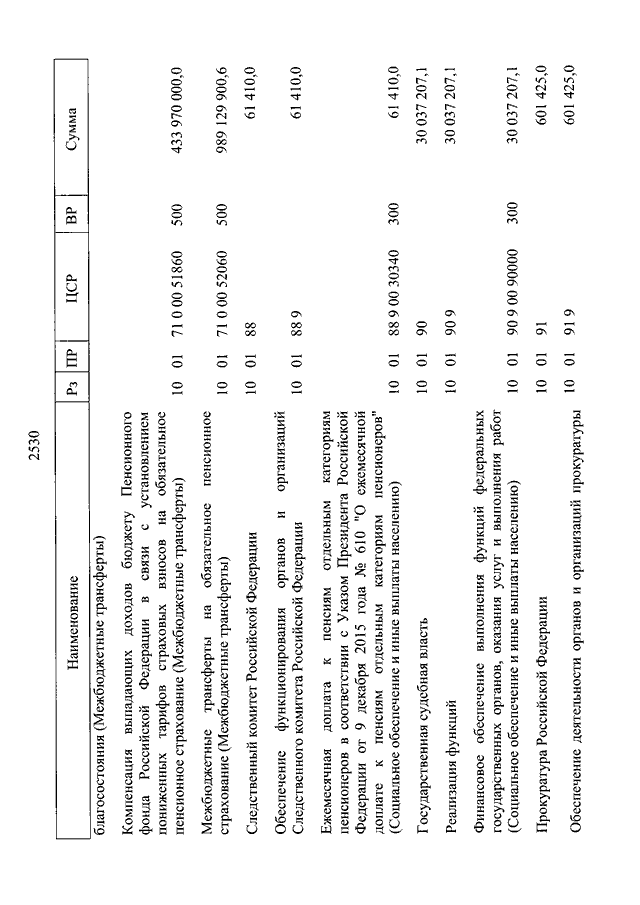 2530

| Наименование | Рз | ПР | ЦСР | ВР | Сумма |
|---|---|---|---|---|---|
| благосостояния (Межбюджетные трансферты) | | | | | |
| Компенсация выпадающих доходов бюджету Пенсионного фонда Российской Федерации в связи с установлением пониженных тарифов страховых взносов на обязательное пенсионное страхование (Межбюджетные трансферты) | 10 | 01 | 71 0 00 51860 | 500 | 433 970 000,0 |
| Межбюджетные трансферты на обязательное пенсионное страхование (Межбюджетные трансферты) | 10 | 01 | 71 0 00 52060 | 500 | 989 129 900,6 |
| Следственный комитет Российской Федерации | 10 | 01 | 88 | | 61 410,0 |
| Обеспечение функционирования органов и организаций Следственного комитета Российской Федерации | 10 | 01 | 88 9 | | 61 410,0 |
| Ежемесячная доплата к пенсиям отдельным категориям пенсионеров в соответствии с Указом Президента Российской Федерации от 9 декабря 2015 года № 610 "О ежемесячной доплате к пенсиям отдельным категориям пенсионеров" (Социальное обеспечение и иные выплаты населению) | 10 | 01 | 88 9 00 30340 | 300 | 61 410,0 |
| Государственная судебная власть | 10 | 01 | 90 | | 30 037 207,1 |
| Реализация функций | 10 | 01 | 90 9 | | 30 037 207,1 |
| Финансовое обеспечение выполнения функций федеральных государственных органов, оказания услуг и выполнения работ (Социальное обеспечение и иные выплаты населению) | 10 | 01 | 90 9 00 90000 | 300 | 30 037 207,1 |
| Прокуратура Российской Федерации | 10 | 01 | 91 | | 601 425,0 |
| Обеспечение деятельности органов и организаций прокуратуры | 10 | 01 | 91 9 | | 601 425,0 |